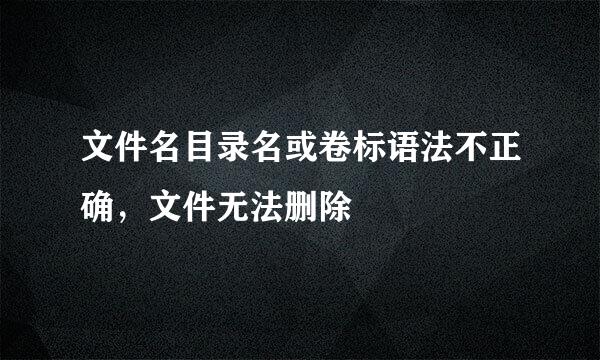 文件名目录名或卷标语法不正确，文件无法删除